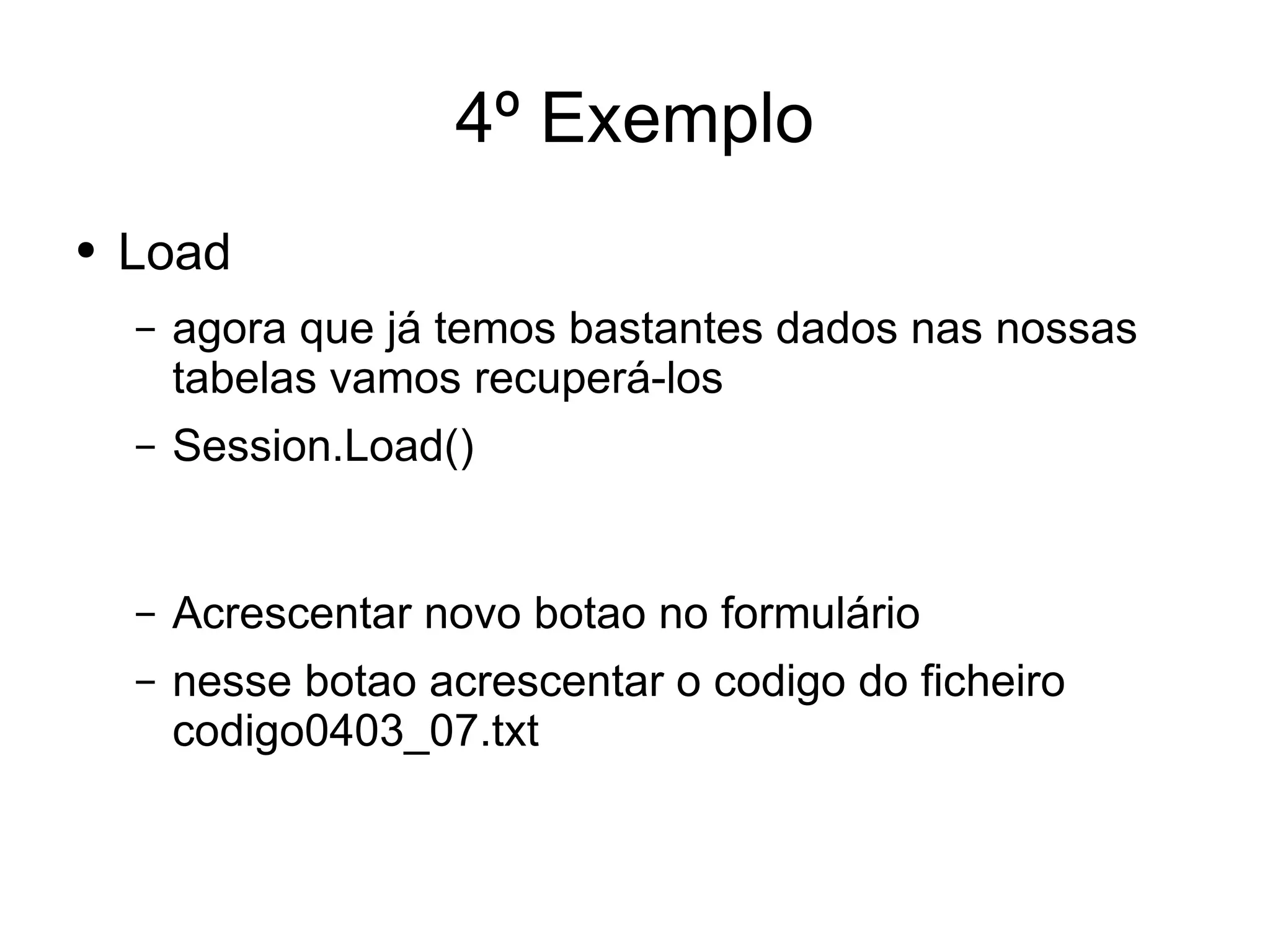 4º Exemplo

• Load

– agora que já temos bastantes dados nas nossas tabelas vamos recuperá-los

– Session.Load()

– Acrescentar novo botao no formulário

– nesse botao acrescentar o codigo do ficheiro codigo0403_07.txt